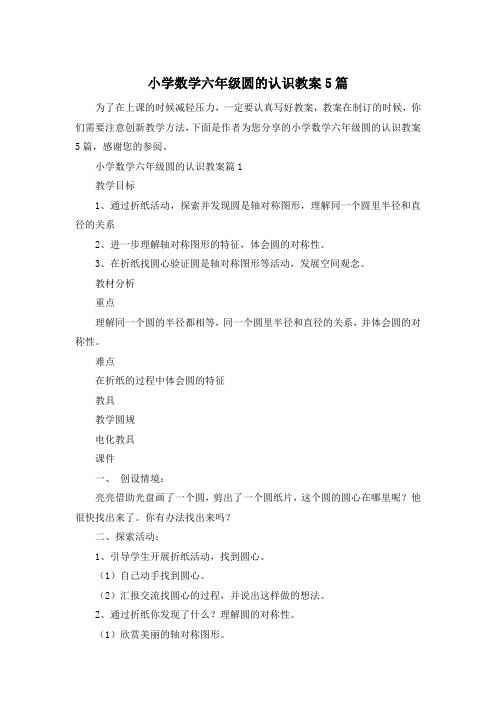 小学数学六年级圆的认识教案5篇

为了在上课的时候减轻压力，一定要认真写好教案，教案在制订的时候，你们需要注意创新教学方法，下面是作者为您分享的小学数学六年级圆的认识教案5篇，感谢您的参阅。

小学数学六年级圆的认识教案篇1

教学目标

1、通过折纸活动，探索并发现圆是轴对称图形，理解同一个圆里半径和直径的关系

2、进一步理解轴对称图形的特征，体会圆的对称性。

3、在折纸找圆心验证圆是轴对称图形等活动，发展空间观念。

教材分析

重点

理解同一个圆的半径都相等，同一个圆里半径和直径的关系，并体会圆的对称性。

难点

在折纸的过程中体会圆的特征

教具

教学圆规

电化教具

课件

一、 创设情境：

亮亮借助光盘画了一个圆，剪出了一个圆纸片，这个圆的圆心在哪里呢？他很快找出来了。你有办法找出来吗？

二、探索活动：

1、引导学生开展折纸活动，找到圆心。

（1）自己动手找到圆心。

（2）汇报交流找圆心的过程，并说出这样做的想法。

2、通过折纸你发现了什么？理解圆的对称性。

（1）欣赏美丽的轴对称图形。